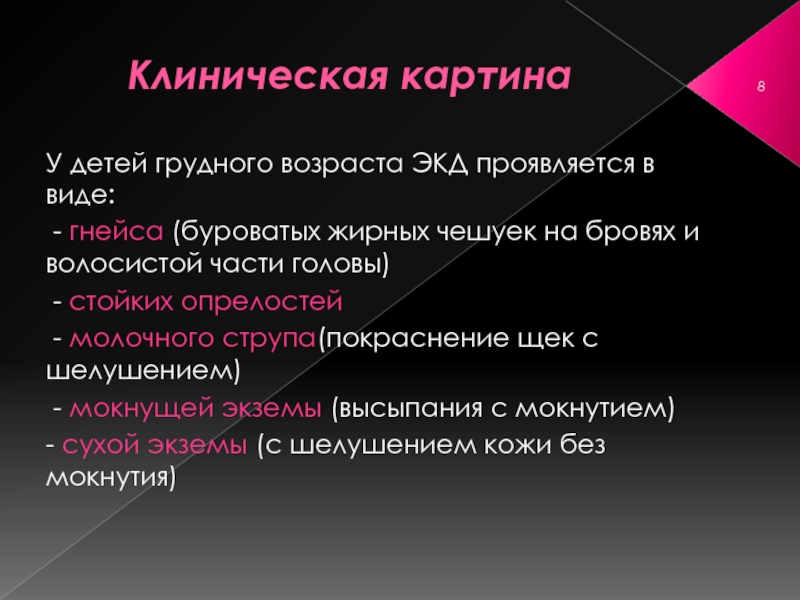 Клиническая картина

8

У детей грудного возраста ЭКД проявляется в виде:

- гнейса (буроватых жирных чешуек на бровях и волосистой части головы)

- стойких опрелостей

- молочного струпа(покраснение щек с шелушением)

- мокнущей экземы (высыпания с мокнутием)

- сухой экземы (с шелушением кожи без мокнутия)